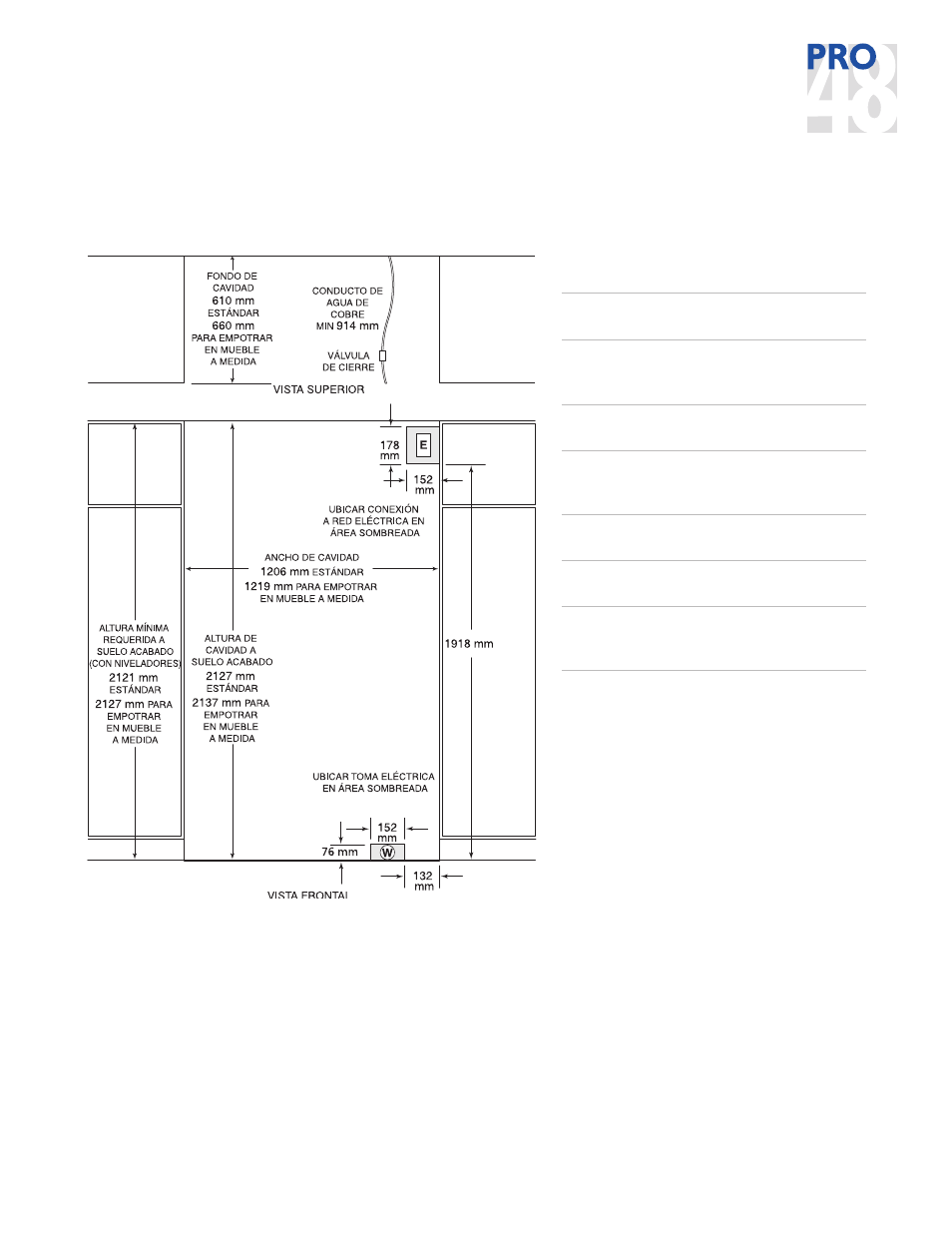 PRO 48

FONDO DE CAVIDAD 610 mm ESTÁNDAR 660 mm PARA EMPOTRAR EN MUEBLE A MEDIDA

CONDUCTO DE AGUA DE COBRE MIN 914 mm

VÁLVULA DE CIERRE

VISTA SUPERIOR

178 mm

E

152 mm

UBICAR CONEXIÓN A RED ELÉCTRICA EN ÁREA SOMBREADA

ANCHO DE CAVIDAD 1206 mm ESTÁNDAR 1219 mm PARA EMPOTRAR EN MUEBLE A MEDIDA

ALTURA MÍNIMA REQUERIDA A SUELO ACABADO (CON NIVELADORES) 2121 mm ESTÁNDAR 2127 mm PARA EMPOTRAR EN MUEBLE A MEDIDA

ALTURA DE CAVIDAD A SUELO ACABADO 2127 mm ESTÁNDAR 2137 mm PARA EMPOTRAR EN MUEBLE A MEDIDA

1918 mm

UBICAR TOMA ELÉCTRICA EN ÁREA SOMBREADA

152 mm

76 mm

W

132 mm

VISTA FRONTAL